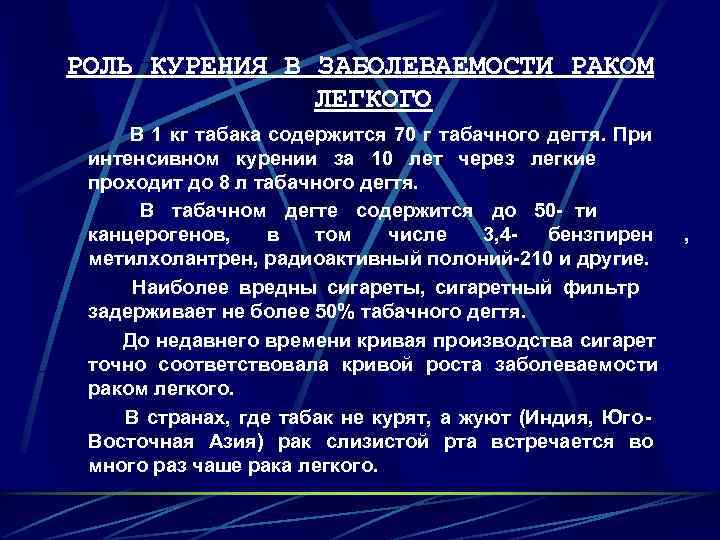 РОЛЬ КУРЕНИЯ В ЗАБОЛЕВАЕМОСТИ РАКОМ ЛЕГКОГО

В 1 кг табака содержится 70 г табачного дегтя. При интенсивном курении за 10 лет через легкие проходит до 8 л табачного дегтя.

В табачном дегте содержится до 50- ти канцерогенов, в том числе 3,4- бензпирен , метилхолантрен, радиоактивный полоний-210 и другие.

Наиболее вредны сигареты, сигаретный фильтр задерживает не более 50% табачного дегтя.

До недавнего времени кривая производства сигарет точно соответствовала кривой роста заболеваемости раком легкого.

В странах, где табак не курят, а жуют (Индия, Юго-Восточная Азия) рак слизистой рта встречается во много раз чаше рака легкого.